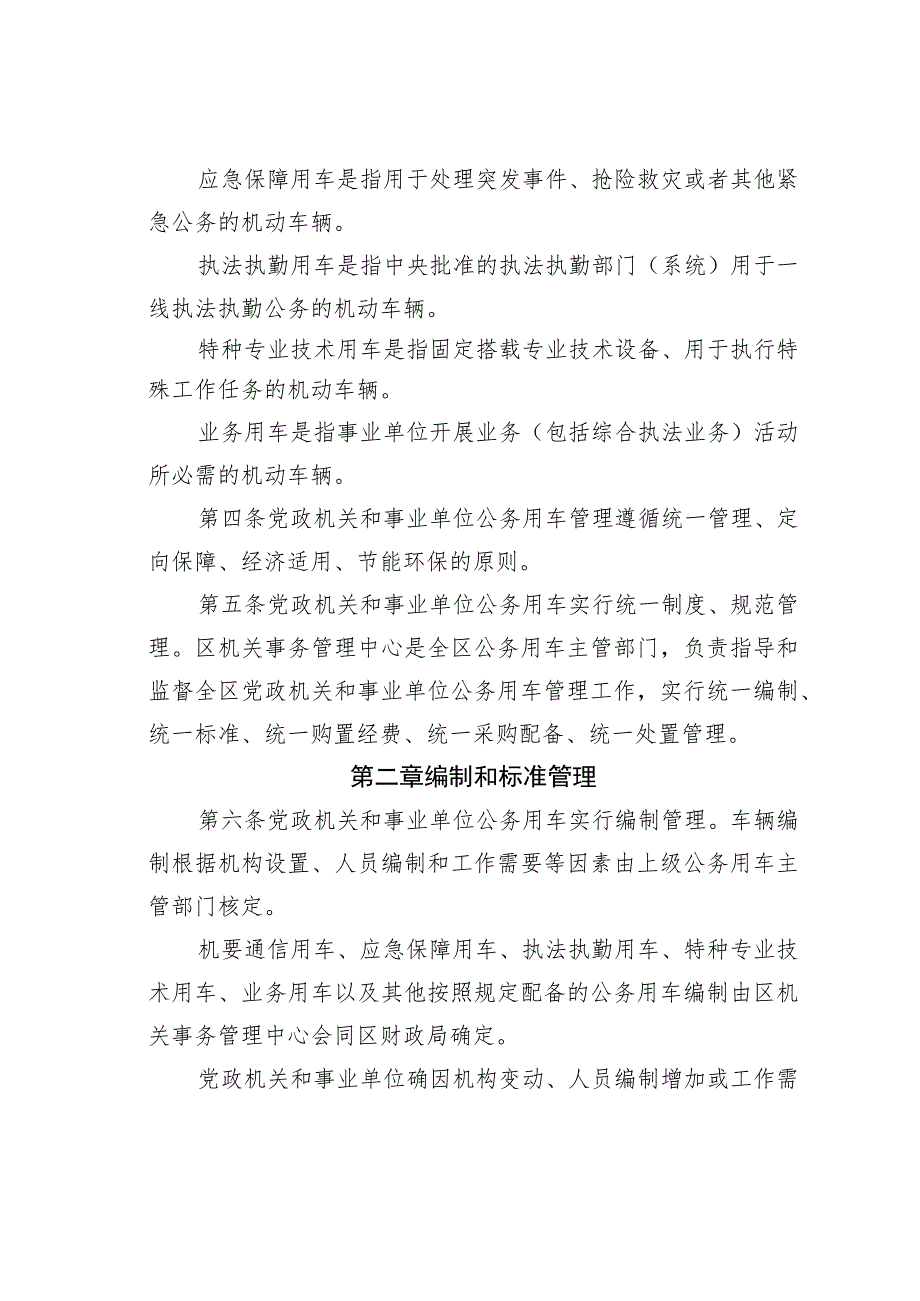 应急保障用车是指用于处理突发事件、抢险救灾或者其他紧急公务的机动车辆。

执法执勤用车是指中央批准的执法执勤部门（系统）用于一线执法执勤公务的机动车辆。

特种专业技术用车是指固定搭载专业技术设备、用于执行特殊工作任务的机动车辆。

业务用车是指事业单位开展业务（包括综合执法业务）活动所必需的机动车辆。

第四条党政机关和事业单位公务用车管理遵循统一管理、定向保障、经济适用、节能环保的原则。

第五条党政机关和事业单位公务用车实行统一制度、规范管理。区机关事务管理中心是全区公务用车主管部门，负责指导和监督全区党政机关和事业单位公务用车管理工作，实行统一编制、统一标准、统一购置经费、统一采购配备、统一处置管理。

第二章编制和标准管理

第六条党政机关和事业单位公务用车实行编制管理。车辆编制根据机构设置、人员编制和工作需要等因素由上级公务用车主管部门核定。

机要通信用车、应急保障用车、执法执勤用车、特种专业技术用车、业务用车以及其他按照规定配备的公务用车编制由区机关事务管理中心会同区财政局确定。

党政机关和事业单位确因机构变动、人员编制增加或工作需